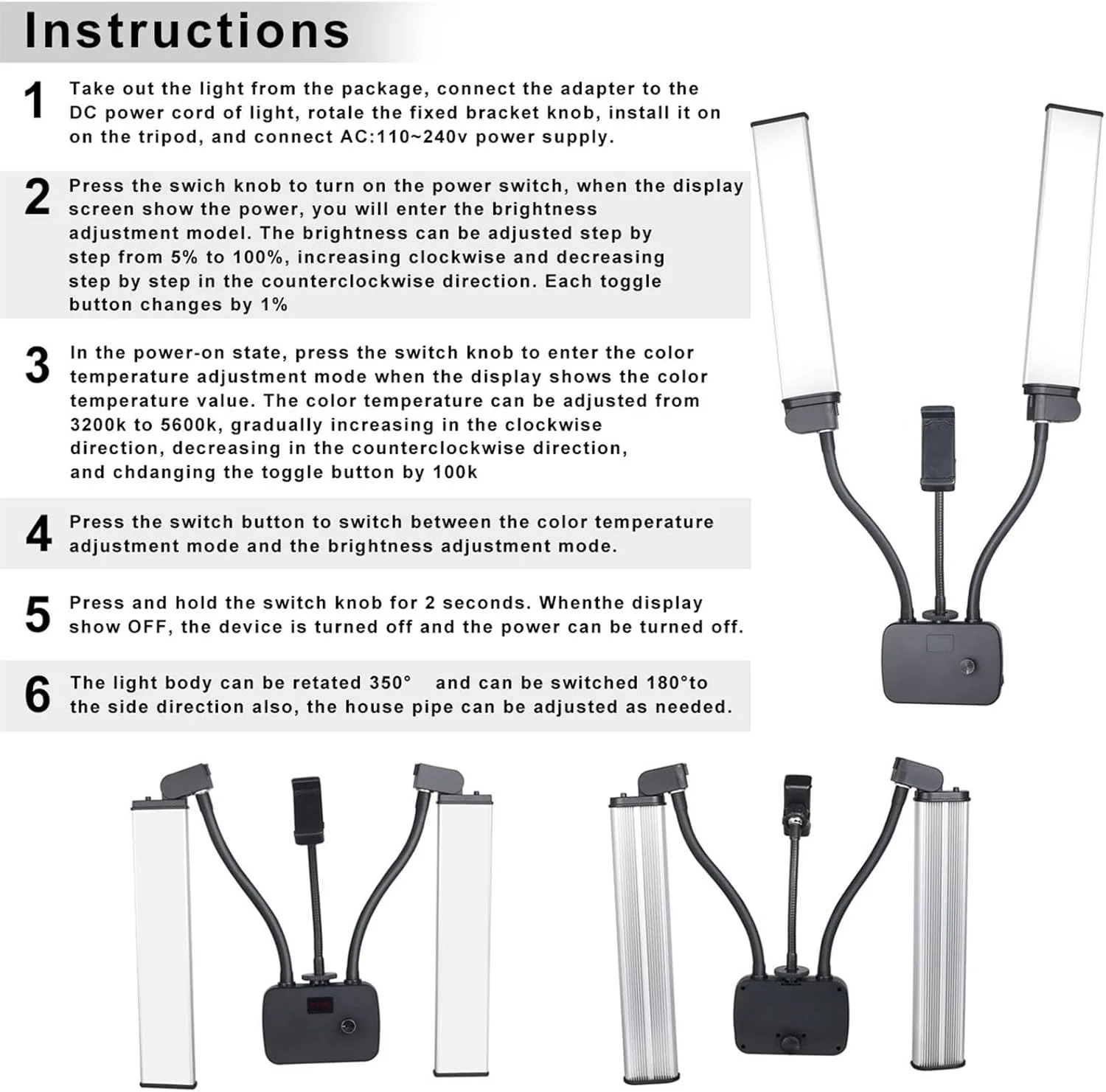 Instructions

1 Take out the light from the package, connect the adapter to the DC power cord of light, rotale the fixed bracket knob, install it on on the tripod, and connect AC:110~240v power supply.

2 Press the swich knob to turn on the power switch, when the display screen show the power, you will enter the brightness adjustment model. The brightness can be adjusted step by step from 5% to 100%, increasing clockwise and decreasing step by step in the counterclockwise direction. Each toggle button changes by 1%

3 In the power-on state, press the switch knob to enter the color temperature adjustment mode when the display shows the color temperature value. The color temperature can be adjusted from 3200k to 5600k, gradually increasing in the clockwise direction, decreasing in the counterclockwise direction, and chdanging the toggle button by 100k

4 Press the switch button to switch between the color temperature adjustment mode and the brightness adjustment mode.

5 Press and hold the switch knob for 2 seconds. Whenthe display show OFF, the device is turned off and the power can be turned off.

6 The light body can be retated 350° and can be switched 180°to the side direction also, the house pipe can be adjusted as needed.